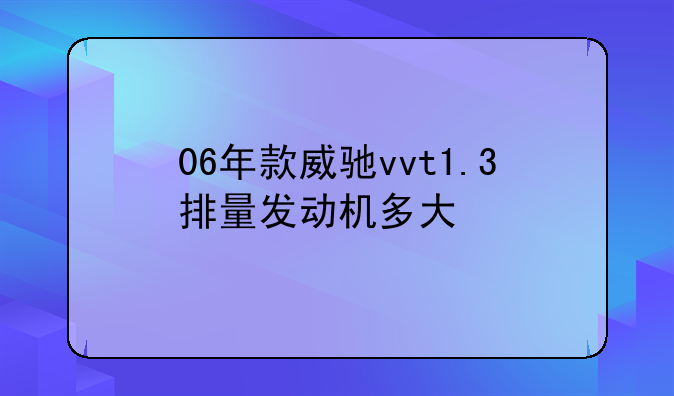 06年款威驰vvt1.3排量发动机多大